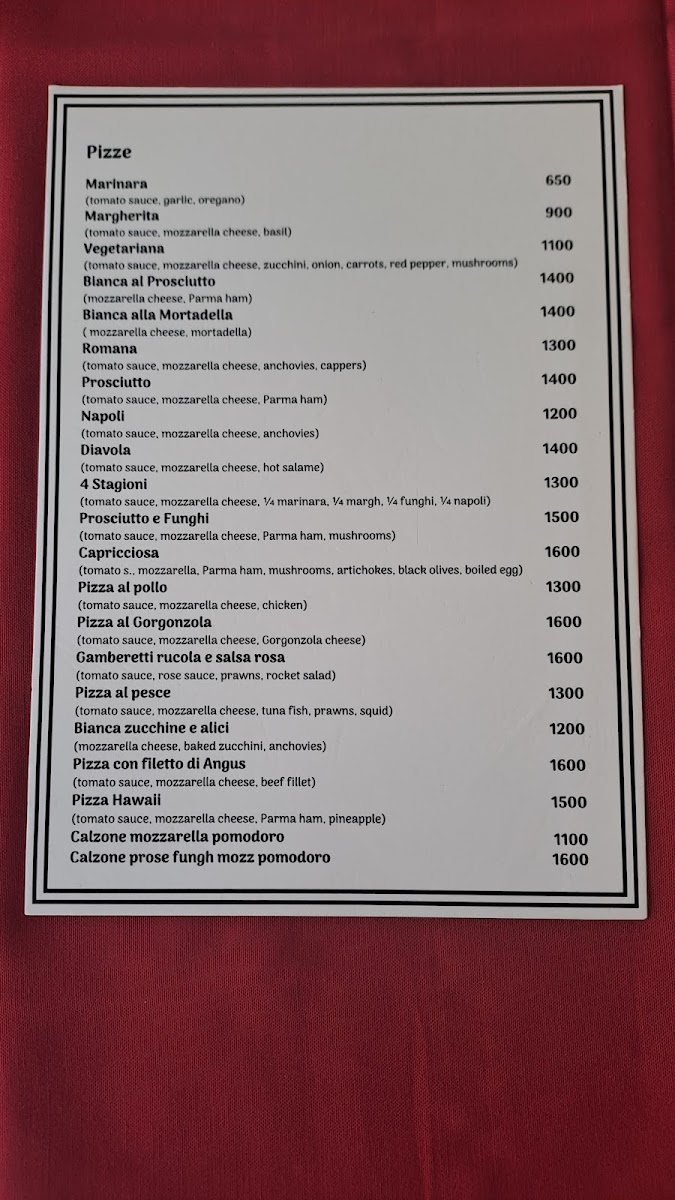 Pizze

Marinara 650
(tomato sauce, garlic, oregano)
Margherita 900
(tomato sauce, mozzarella cheese, basil)
Vegetariana 1100
(tomato sauce, mozzarella cheese, zucchini, onion, carrots, red pepper, mushrooms)
Bianca al Prosciutto 1400
(mozzarella cheese, Parma ham)
Bianca alla Mortadella 1400
( mozzarella cheese, mortadella)
Romana 1300
(tomato sauce, mozzarella cheese, anchovies, cappers)
Prosciutto 1400
(tomato sauce, mozzarella cheese, Parma ham)
Napoli 1200
(tomato sauce, mozzarella cheese, anchovies)
Diavola 1400
(tomato sauce, mozzarella cheese, hot salame)
4 Stagioni 1300
(tomato sauce, mozzarella cheese, ¼ marinara, ¼ margh, ¼ funghi, ¼ napoli)
Prosciutto e Funghi 1500
(tomato sauce, mozzarella cheese, Parma ham, mushrooms)
Capricciosa 1600
(tomato s., mozzarella, Parma ham, mushrooms, artichokes, black olives, boiled egg)
Pizza al pollo 1300
(tomato sauce, mozzarella cheese, chicken)
Pizza al Gorgonzola 1600
(tomato sauce, mozzarella cheese, Gorgonzola cheese)
Gamberetti rucola e salsa rosa 1600
(tomato sauce, rose sauce, prawns, rocket salad)
Pizza al pesce 1300
(tomato sauce, mozzarella cheese, tuna fish, prawns, squid)
Bianca zucchine e alici 1200
(mozzarella cheese, baked zucchini, anchovies)
Pizza con filetto di Angus 1600
(tomato sauce, mozzarella cheese, beef fillet)
Pizza Hawaii 1500
(tomato sauce, mozzarella cheese, Parma ham, pineapple)
Calzone mozzarella pomodoro 1100
Calzone prose fungh mozz pomodoro 1600